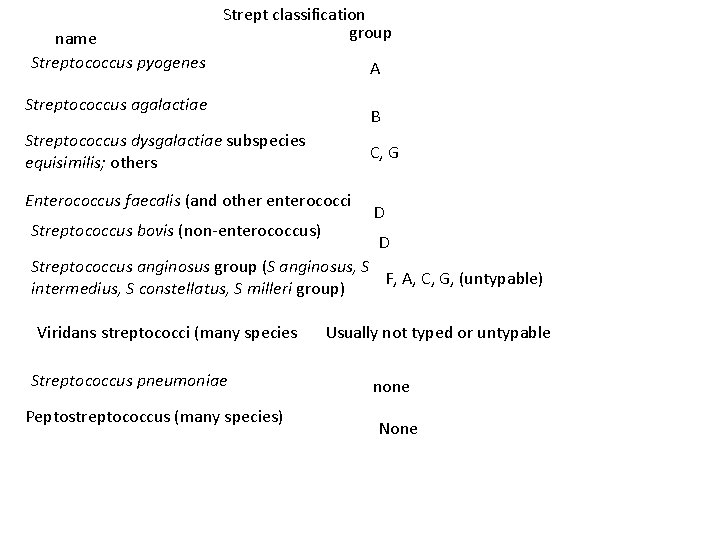 Strept classification

| name | group |
|---|---|
| Streptococcus pyogenes | A |
| Streptococcus agalactiae | B |
| Streptococcus dysgalactiae subspecies equisimilis; others | C, G |
| Enterococcus faecalis (and other enterococci | D |
| Streptococcus bovis (non-enterococcus) | D |
| Streptococcus anginosus group (S anginosus, S intermedius, S constellatus, S milleri group) | F, A, C, G, (untypable) |
| Viridans streptococci (many species | Usually not typed or untypable |
| Streptococcus pneumoniae | none |
| Peptostreptococcus (many species) | None |